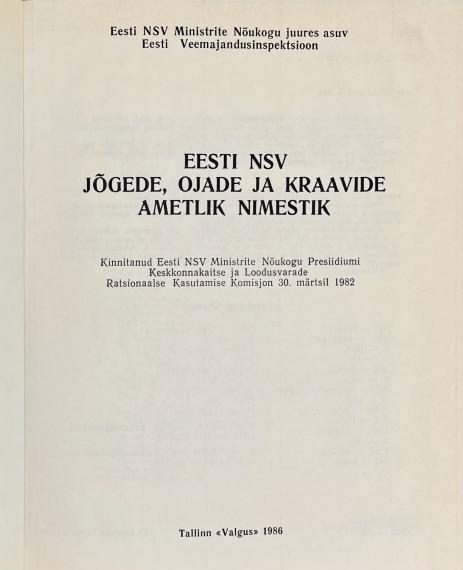 Eesti NSV Ministrite Nõukogu juures asuv
Eesti Veemajandusinspektsioon

EESTI NSV
JÕGEDE, OJADE JA KRAAVIDE
AMETLIK NIMESTIK

Kinnitanud Eesti NSV Ministrite Nõukogu Presiidiumi
Keskkonnakaitse ja Loodusvarade
Ratsionaalse Kasutamise Komisjon 30. märtsil 1982

Tallinn «Valgus» 1986